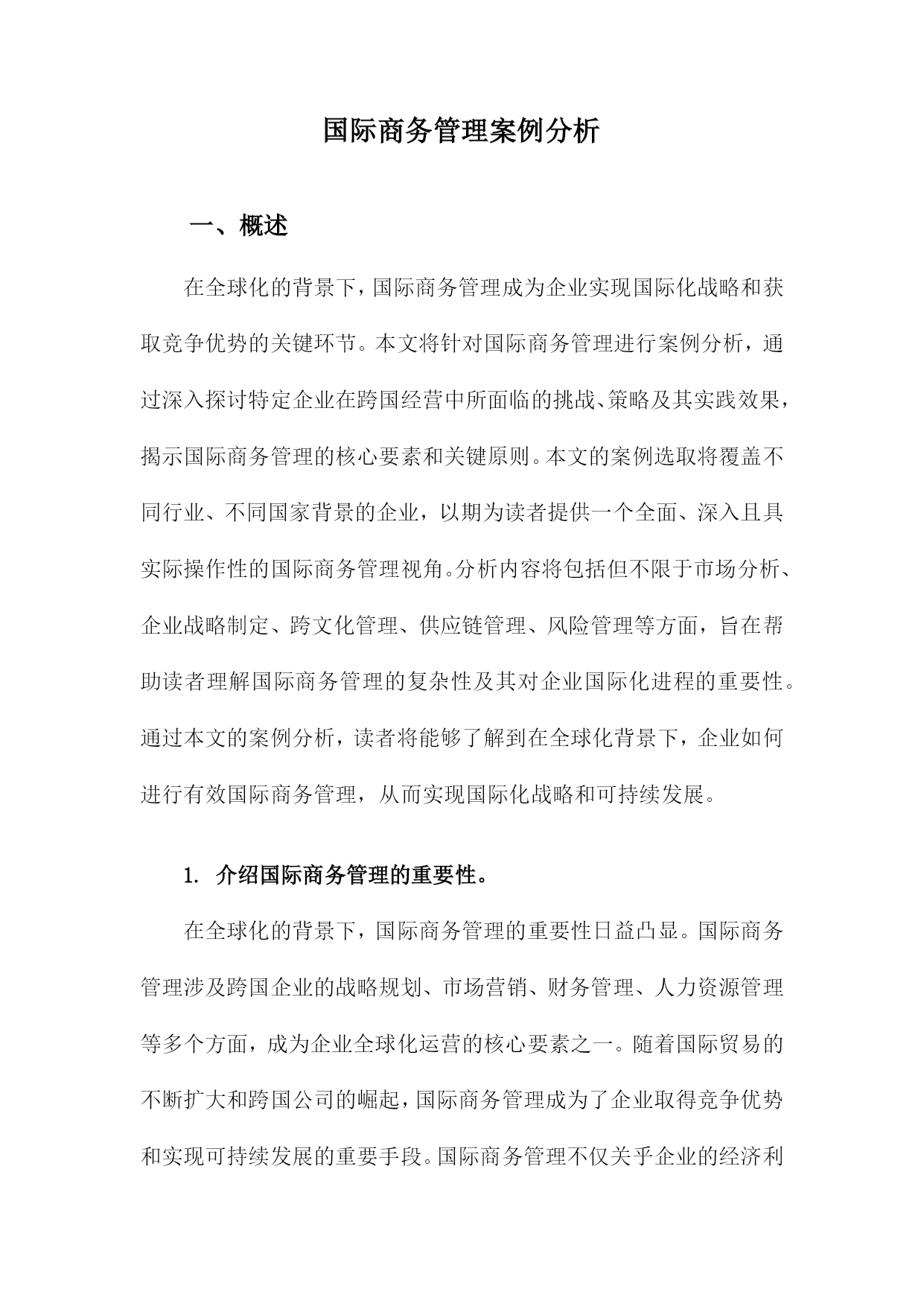 国际商务管理案例分析

一、概述

在全球化的背景下，国际商务管理成为企业实现国际化战略和获取竞争优势的关键环节。本文将针对国际商务管理进行案例分析，通过深入探讨特定企业在跨国经营中所面临的挑战、策略及其实践效果，揭示国际商务管理的核心要素和关键原则。本文的案例选取将覆盖不同行业、不同国家背景的企业，以期为读者提供一个全面、深入且具实际操作性的国际商务管理视角。分析内容将包括但不限于市场分析、企业战略制定、跨文化管理、供应链管理、风险管理等方面，旨在帮助读者理解国际商务管理的复杂性及其对企业国际化进程的重要性。通过本文的案例分析，读者将能够了解到在全球化背景下，企业如何进行有效国际商务管理，从而实现国际化战略和可持续发展。

1. 介绍国际商务管理的重要性。

在全球化的背景下，国际商务管理的重要性日益凸显。国际商务管理涉及跨国企业的战略规划、市场营销、财务管理、人力资源管理等多个方面，成为企业全球化运营的核心要素之一。随着国际贸易的不断扩大和跨国公司的崛起，国际商务管理成为了企业取得竞争优势和实现可持续发展的重要手段。国际商务管理不仅关乎企业的经济利